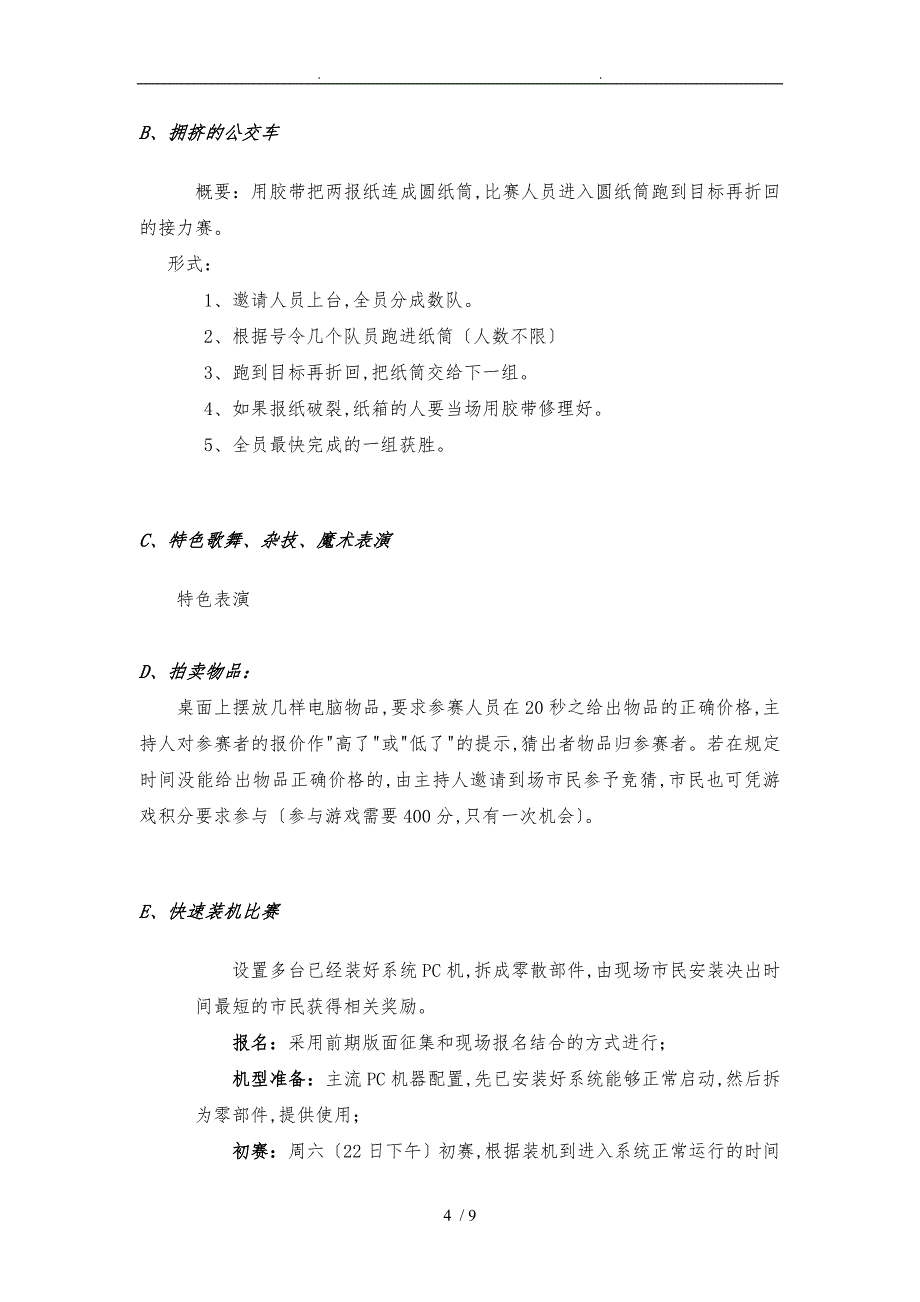 . .

B、拥挤的公交车

概要：用胶带把两报纸连成圆纸筒,比赛人员进入圆纸筒跑到目标再折回的接力赛。

形式：

1、邀请人员上台,全员分成数队。

2、根据号令几个队员跑进纸筒〔人数不限〕

3、跑到目标再折回,把纸筒交给下一组。

4、如果报纸破裂,纸箱的人要当场用胶带修理好。

5、全员最快完成的一组获胜。

C、特色歌舞、杂技、魔术表演

特色表演

D、拍卖物品：

桌面上摆放几样电脑物品,要求参赛人员在20秒之给出物品的正确价格,主持人对参赛者的报价作"高了"或"低了"的提示,猜出者物品归参赛者。若在规定时间没能给出物品正确价格的,由主持人邀请到场市民参予竞猜,市民也可凭游戏积分要求参与〔参与游戏需要400分,只有一次机会〕。

E、快速装机比赛

设置多台已经装好系统PC机,拆成零散部件,由现场市民安装决出时间最短的市民获得相关奖励。

报名：采用前期版面征集和现场报名结合的方式进行；

机型准备：主流PC机器配置,先已安装好系统能够正常启动,然后拆为零部件,提供使用；

初赛：周六〔22日下午〕初赛,根据装机到进入系统正常运行的时间

4 / 9